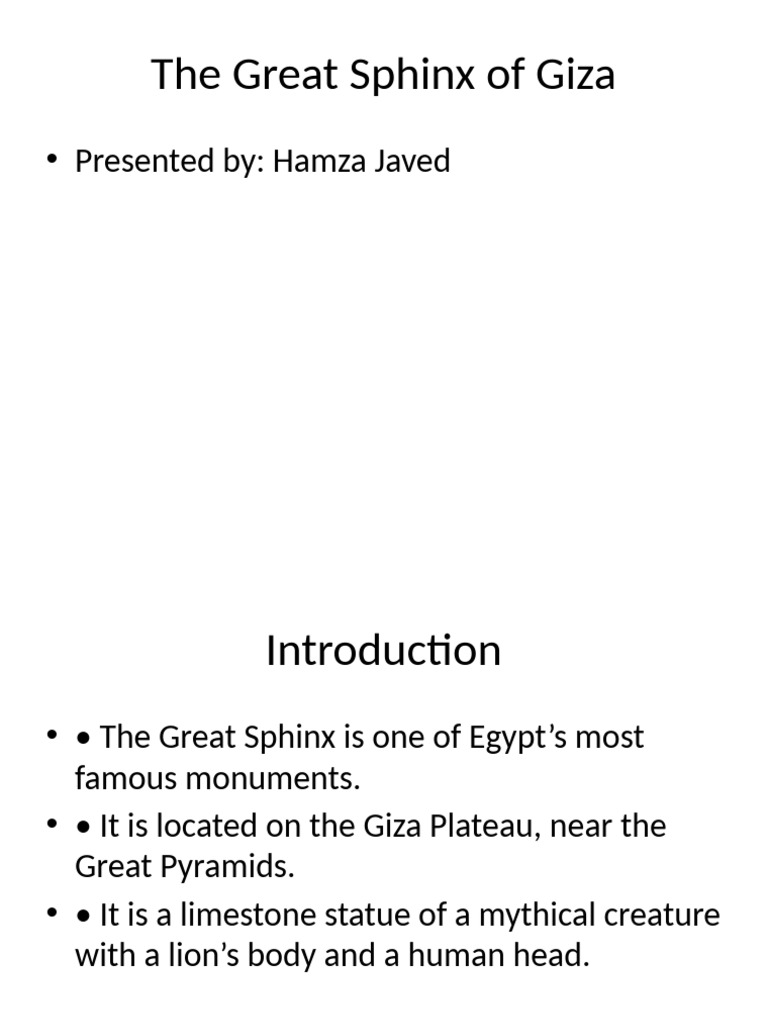 The Great Sphinx of Giza

• Presented by: Hamza Javed

Introduction

• • The Great Sphinx is one of Egypt's most famous monuments.
• • It is located on the Giza Plateau, near the Great Pyramids.
• • It is a limestone statue of a mythical creature with a lion's body and a human head.